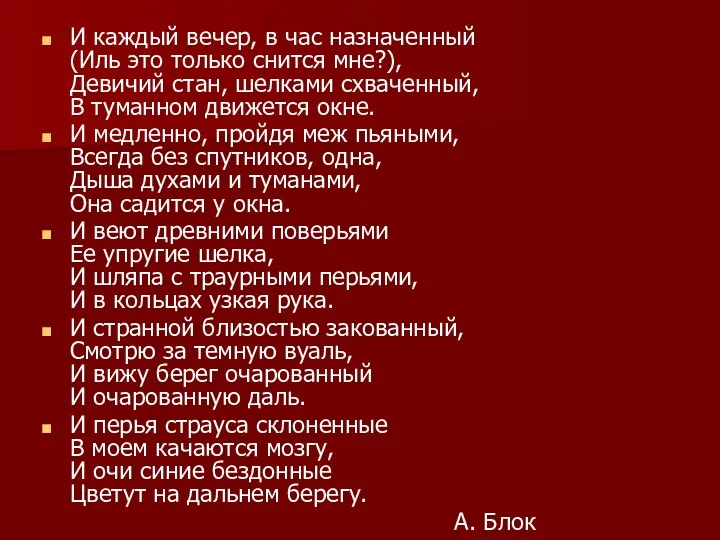 И каждый вечер, в час назначенный
(Иль это только снится мне?),
Девичий стан, шелками схваченный,
В туманном движется окне.

И медленно, пройдя меж пьяными,
Всегда без спутников, одна,
Дыша духами и туманами,
Она садится у окна.

И веют древними поверьями
Ее упругие шелка,
И шляпа с траурными перьями,
И в кольцах узкая рука.

И странной близостью закованный,
Смотрю за темную вуаль,
И вижу берег очарованный
И очарованную даль.

И перья страуса склоненные
В моем качаются мозгу,
И очи синие бездонные
Цветут на дальнем берегу.

А. Блок